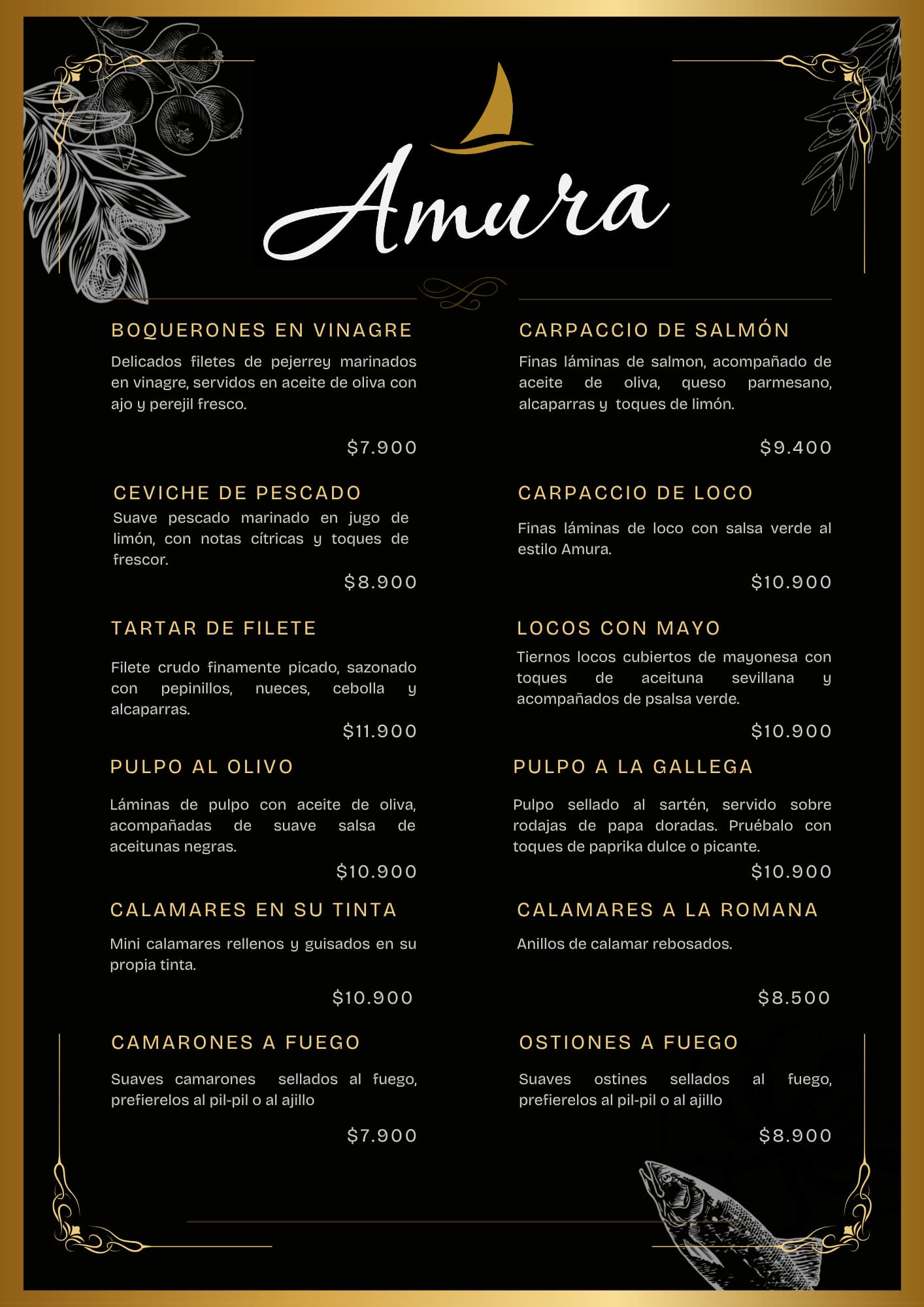 Amura

BOQUERONES EN VINAGRE

Delicados filetes de pejerrey marinados en vinagre, servidos en aceite de oliva con ajo y perejil fresco.

$7.900

CEVICHE DE PESCADO

Suave pescado marinado en jugo de limón, con notas cítricas y toques de frescor.

$8.900

TARTAR DE FILETE

Filete crudo finamente picado, sazonado con pepinillos, nueces, cebolla y alcaparras.

$11.900

PULPO AL OLIVO

Láminas de pulpo con aceite de oliva, acompañadas de suave salsa de aceitunas negras.

$10.900

CALAMARES EN SU TINTA

Mini calamares rellenos y guisados en su propia tinta.

$10.900

CAMARONES A FUEGO

Suaves camarones sellados al fuego, prefierelos al pil-pil o al ajillo

$7.900

CARPACCIO DE SALMÓN

Finas láminas de salmon, acompañado de aceite de oliva, queso parmesano, alcaparras y toques de limón.

$9.400

CARPACCIO DE LOCO

Finas láminas de loco con salsa verde al estilo Amura.

$10.900

LOCOS CON MAYO

Tiernos locos cubiertos de mayonesa con toques de aceituna sevillana y acompañados de psalsa verde.

$10.900

PULPO A LA GALLEGA

Pulpo sellado al sartén, servido sobre rodajas de papa doradas. Pruébalo con toques de paprika dulce o picante.

$10.900

CALAMARES A LA ROMANA

Anillos de calamar rebosados.

$8.500

OSTIONES A FUEGO

Suaves ostines sellados al fuego, prefierelos al pil-pil o al ajillo

$8.900